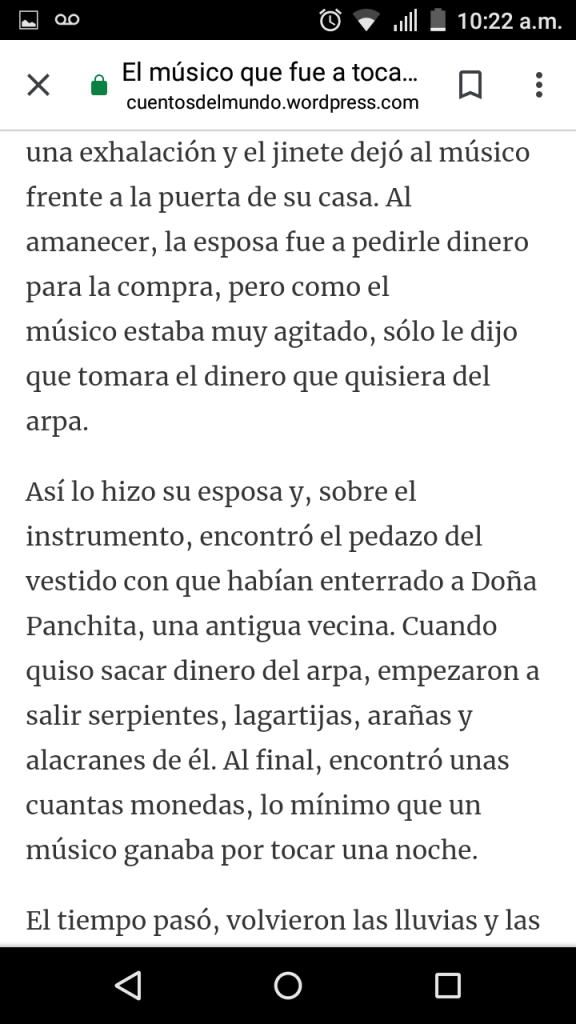 10:22 a.m.

El músico que fue a toca...
cuentosdelmundo.wordpress.com

una exhalación y el jinete dejó al músico frente a la puerta de su casa. Al amanecer, la esposa fue a pedirle dinero para la compra, pero como el músico estaba muy agitado, sólo le dijo que tomara el dinero que quisiera del arpa.

Así lo hizo su esposa y, sobre el instrumento, encontró el pedazo del vestido con que habían enterrado a Doña Panchita, una antigua vecina. Cuando quiso sacar dinero del arpa, empezaron a salir serpientes, lagartijas, arañas y alacranes de él. Al final, encontró unas cuantas monedas, lo mínimo que un músico ganaba por tocar una noche.

El tiempo pasó, volvieron las lluvias y las